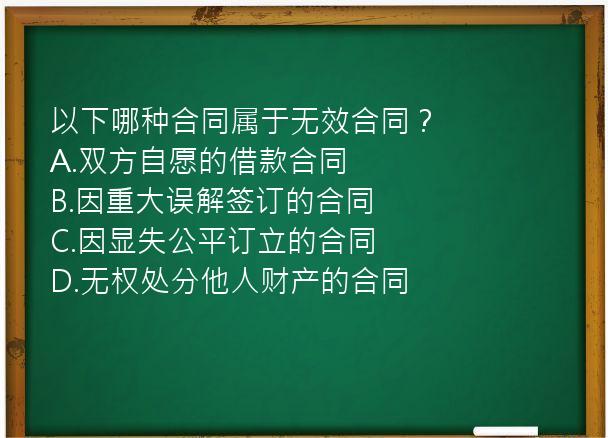 以下哪种合同属于无效合同？
A.双方自愿的借款合同
B.因重大误解签订的合同
C.因显失公平订立的合同
D.无权处分他人财产的合同